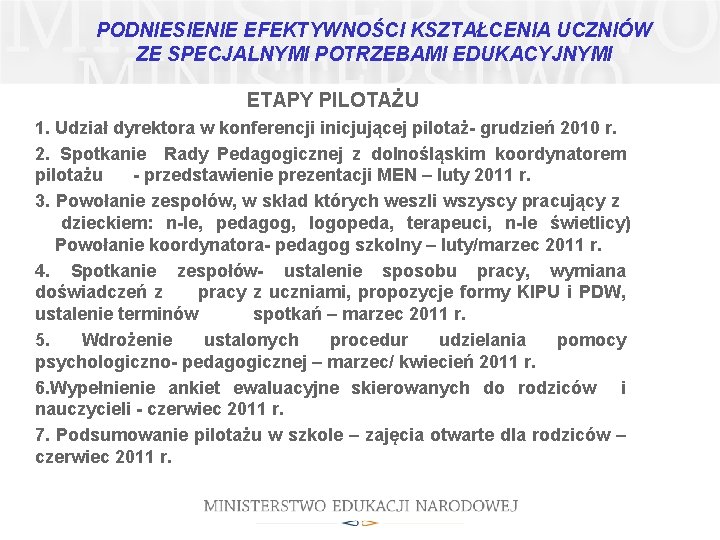 PODNIESIENIE EFEKTYWNOŚCI KSZTAŁCENIA UCZNIÓW ZE SPECJALNYMI POTRZEBAMI EDUKACYJNYMI

ETAPY PILOTAŻU

1. Udział dyrektora w konferencji inicjującej pilotaż- grudzień 2010 r.

2. Spotkanie Rady Pedagogicznej z dolnośląskim koordynatorem pilotażu - przedstawienie prezentacji MEN – luty 2011 r.

3. Powołanie zespołów, w skład których weszli wszyscy pracujący z dzieckiem: n-le, pedagog, logopeda, terapeuci, n-le świetlicy) Powołanie koordynatora- pedagog szkolny – luty/marzec 2011 r.

4. Spotkanie zespołów- ustalenie sposobu pracy, wymiana doświadczeń z pracy z uczniami, propozycje formy KIPU i PDW, ustalenie terminów spotkań – marzec 2011 r.

5. Wdrożenie ustalonych procedur udzielania pomocy psychologiczno- pedagogicznej – marzec/ kwiecień 2011 r.

6.Wypełnienie ankiet ewaluacyjne skierowanych do rodziców i nauczycieli - czerwiec 2011 r.

7. Podsumowanie pilotażu w szkole – zajęcia otwarte dla rodziców – czerwiec 2011 r.

MINISTERSTWO EDUKACJI NARODOWEJ